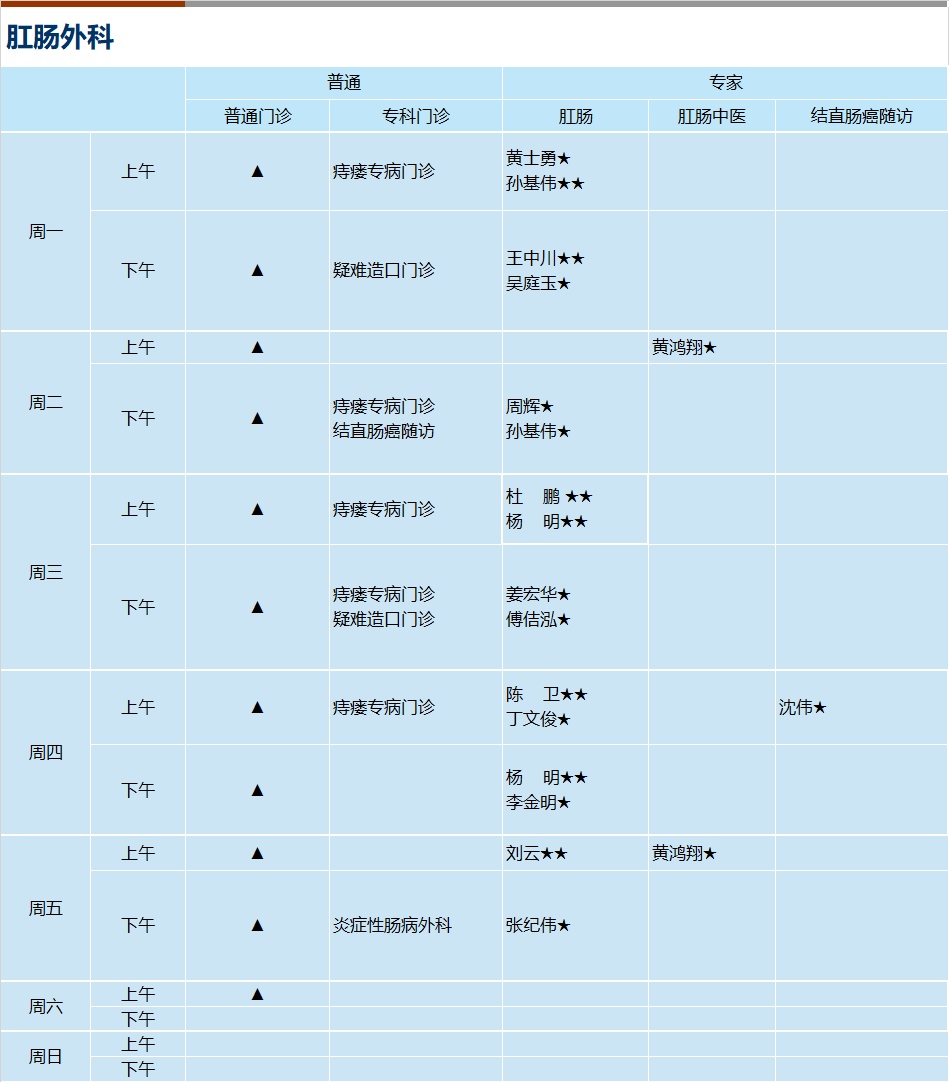 肛肠外科

| | | 普通 | | 专家 | | |
|---|---|---|---|---|---|---|
| | | 普通门诊 | 专科门诊 | 肛肠 | 肛肠中医 | 结直肠癌随访 |
| 周一 | 上午 | ▲ | 痔瘘专病门诊 | 黄士勇★ 孙基伟★★ | | |
| | 下午 | ▲ | 疑难造口门诊 | 王中川★★ 吴庭玉★ | | |
| 周二 | 上午 | ▲ | | | 黄鸿翔★ | |
| | 下午 | ▲ | 痔瘘专病门诊 结直肠癌随访 | 周辉★ 孙基伟★ | | |
| 周三 | 上午 | ▲ | 痔瘘专病门诊 | 杜 鹏 ★★ 杨 明★★ | | |
| | 下午 | ▲ | 痔瘘专病门诊 疑难造口门诊 | 姜宏华★ 傅佶泓★ | | |
| 周四 | 上午 | ▲ | 痔瘘专病门诊 | 陈 卫★★ 丁文俊★ | | 沈伟★ |
| | 下午 | ▲ | | 杨 明★★ 李金明★ | | |
| 周五 | 上午 | ▲ | | 刘云★★ | 黄鸿翔★ | |
| | 下午 | ▲ | 炎症性肠病外科 | 张纪伟★ | | |
| 周六 | 上午 | ▲ | | | | |
| | 下午 | | | | | |
| 周日 | 上午 | | | | | |
| | 下午 | | | | | |